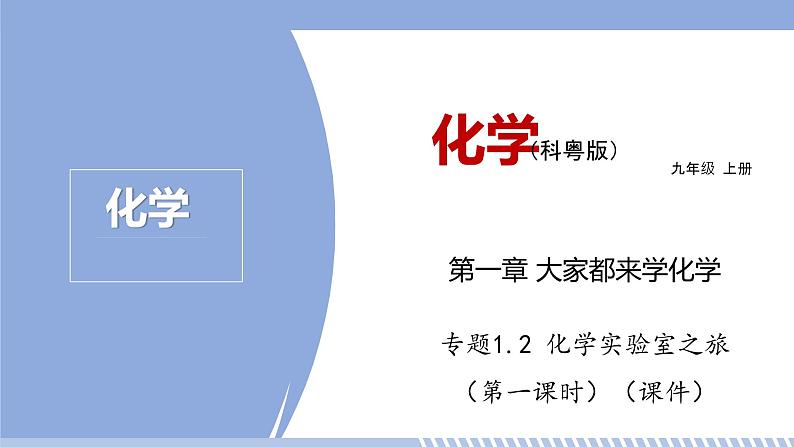 化学

化学（科粤版）

九年级 上册

第一章 大家都来学化学

专题1.2 化学实验室之旅

（第一课时）（课件）